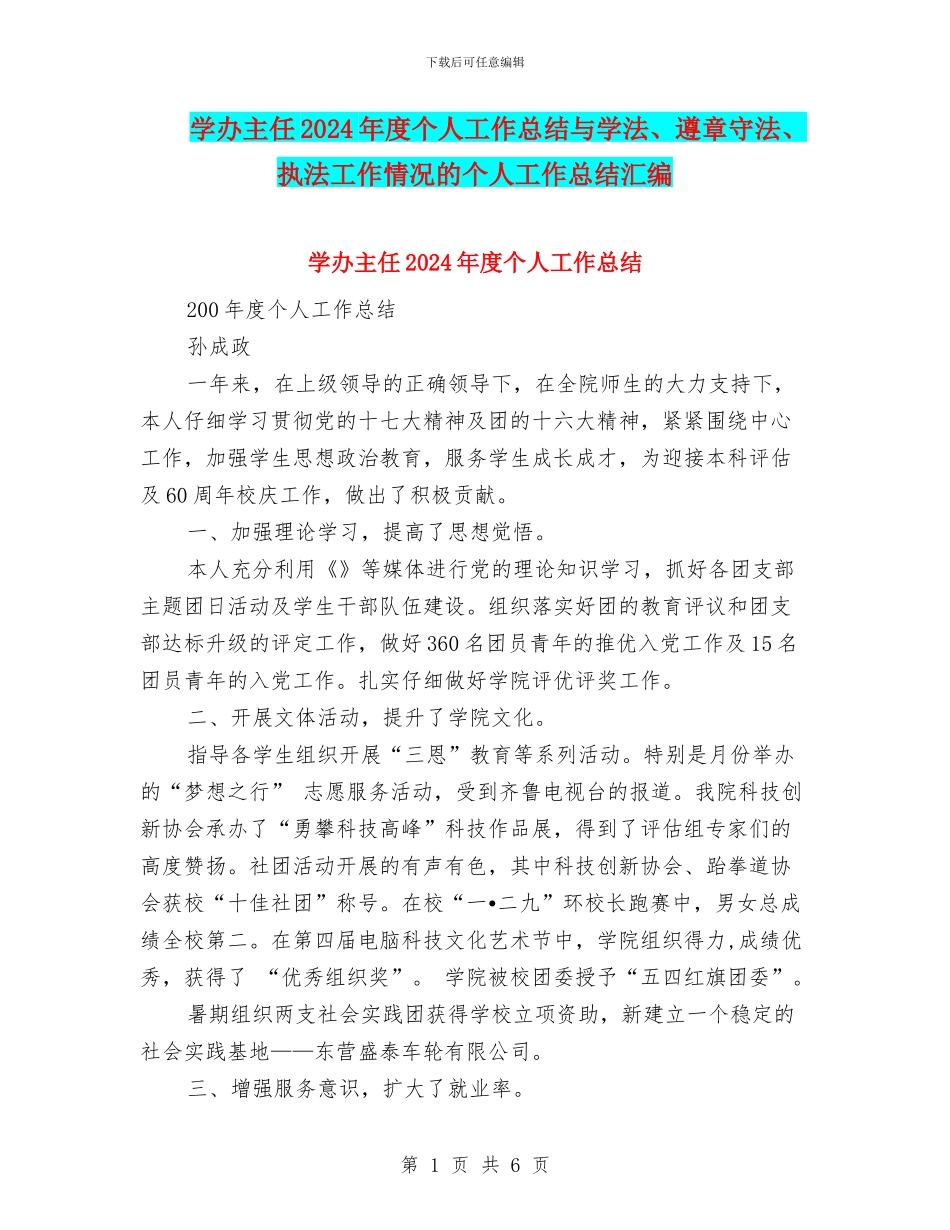 下载后可任意编辑

学办主任2024年度个人工作总结与学法、遵章守法、执法工作情况的个人工作总结汇编

学办主任2024年度个人工作总结

200年度个人工作总结

孙成政

一年来，在上级领导的正确领导下，在全院师生的大力支持下，本人仔细学习贯彻党的十七大精神及团的十六大精神，紧紧围绕中心工作，加强学生思想政治教育，服务学生成长成才，为迎接本科评估及60周年校庆工作，做出了积极贡献。

一、加强理论学习，提高了思想觉悟。

本人充分利用《》等媒体进行党的理论知识学习，抓好各团支部主题团日活动及学生干部队伍建设。组织落实好团的教育评议和团支部达标升级的评定工作，做好360名团员青年的推优入党工作及15名团员青年的入党工作。扎实仔细做好学院评优评奖工作。

二、开展文体活动，提升了学院文化。

指导各学生组织开展“三恩”教育等系列活动。特别是月份举办的“梦想之行” 志愿服务活动，受到齐鲁电视台的报道。我院科技创新协会承办了“勇攀科技高峰”科技作品展，得到了评估组专家们的高度赞扬。社团活动开展的有声有色，其中科技创新协会、跆拳道协会获校“十佳社团”称号。在校“一•二九”环校长跑赛中，男女总成绩全校第二。在第四届电脑科技文化艺术节中，学院组织得力,成绩优秀，获得了 “优秀组织奖”。 学院被校团委授予“五四红旗团委”。

暑期组织两支社会实践团获得学校立项资助，新建立一个稳定的社会实践基地——东营盛泰车轮有限公司。

三、增强服务意识，扩大了就业率。

第 1 页 共 6 页